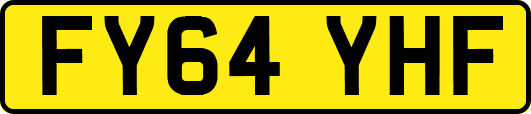 FY64 YHF